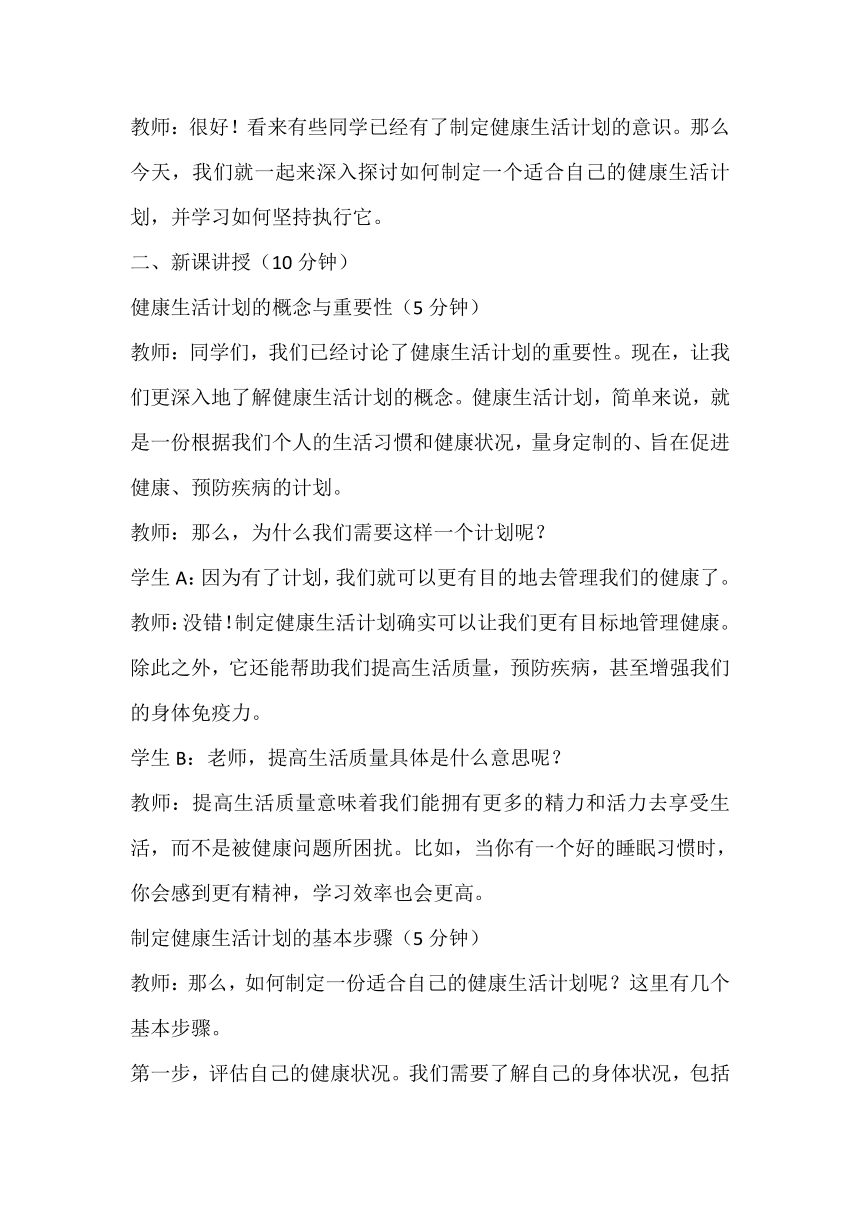 教师：很好！看来有些同学已经有了制定健康生活计划的意识。那么今天，我们就一起来深入探讨如何制定一个适合自己的健康生活计划，并学习如何坚持执行它。

二、新课讲授（10 分钟）

健康生活计划的概念与重要性（5 分钟）

教师：同学们，我们已经讨论了健康生活计划的重要性。现在，让我们更深入地了解健康生活计划的概念。健康生活计划，简单来说，就是一份根据我们个人的生活习惯和健康状况，量身定制的、旨在促进健康、预防疾病的计划。

教师：那么，为什么我们需要这样一个计划呢？

学生 A：因为有了计划，我们就可以更有目的地去管理我们的健康了。

教师：没错！制定健康生活计划确实可以让我们更有目标地管理健康。除此之外，它还能帮助我们提高生活质量，预防疾病，甚至增强我们的身体免疫力。

学生 B：老师，提高生活质量具体是什么意思呢？

教师：提高生活质量意味着我们能拥有更多的精力和活力去享受生活，而不是被健康问题所困扰。比如，当你有一个好的睡眠习惯时，你会感到更有精神，学习效率也会更高。

制定健康生活计划的基本步骤（5 分钟）

教师：那么，如何制定一份适合自己的健康生活计划呢？这里有几个基本步骤。

第一步，评估自己的健康状况。我们需要了解自己的身体状况，包括